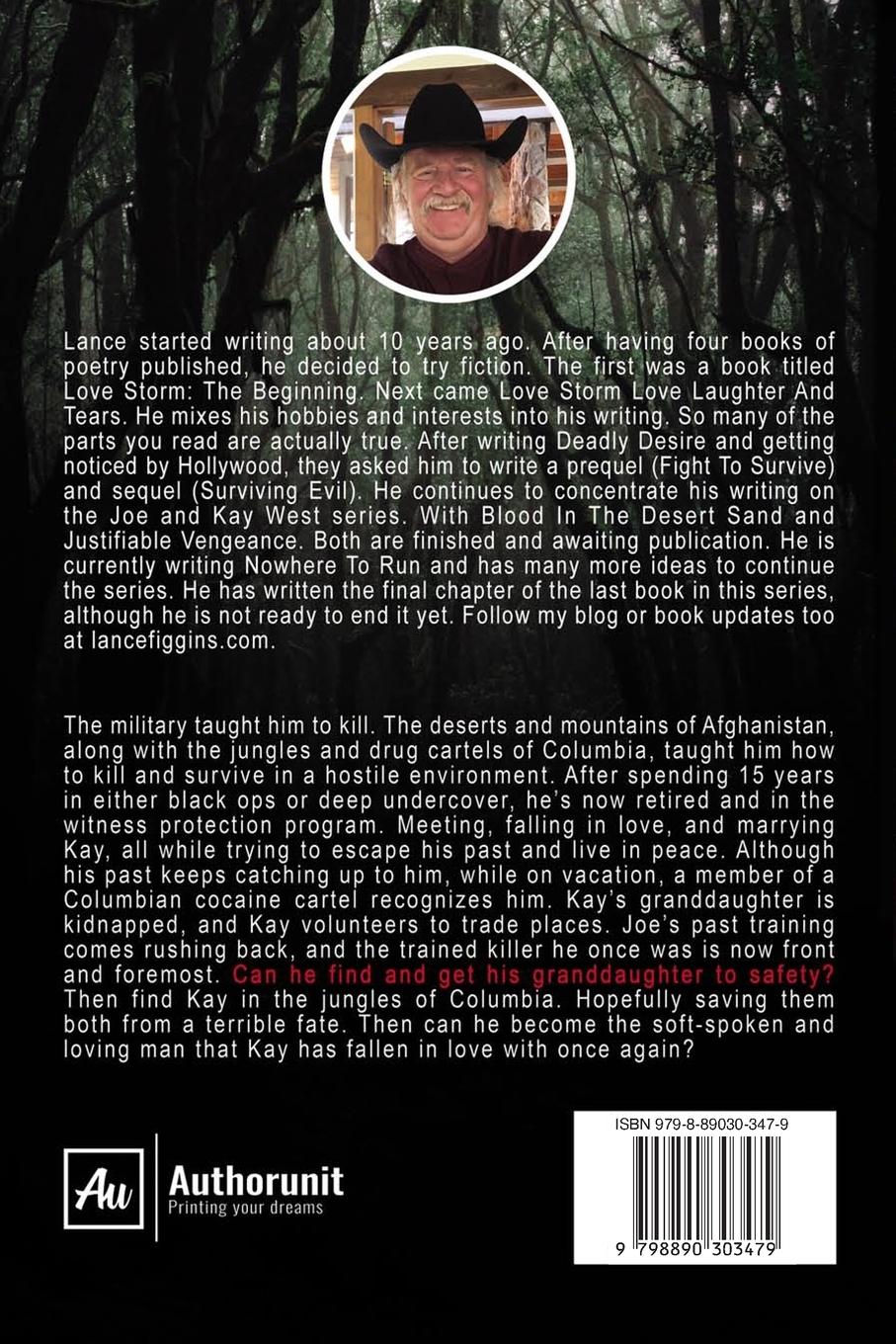 Lance started writing about 10 years ago. After having four books of poetry published, he decided to try fiction. The first was a book titled Love Storm: The Beginning. Next came Love Storm Love Laughter And Tears. He mixes his hobbies and interests into his writing. So many of the parts you read are actually true. After writing Deadly Desire and getting noticed by Hollywood, they asked him to write a prequel (Fight To Survive) and sequel (Surviving Evil). He continues to concentrate his writing on the Joe and Kay West series. With Blood In The Desert Sand and Justifiable Vengeance. Both are finished and awaiting publication. He is currently writing Nowhere To Run and has many more ideas to continue the series. He has written the final chapter of the last book in this series, although he is not ready to end it yet. Follow my blog or book updates too at lancefiggins.com.

The military taught him to kill. The deserts and mountains of Afghanistan, along with the jungles and drug cartels of Columbia, taught him how to kill and survive in a hostile environment. After spending 15 years in either black ops or deep undercover, he's now retired and in the witness protection program. Meeting, falling in love, and marrying Kay, all while trying to escape his past and live in peace. Although his past keeps catching up to him, while on vacation, a member of a Columbian cocaine cartel recognizes him. Kay's granddaughter is kidnapped, and Kay volunteers to trade places. Joe's past training comes rushing back, and the trained killer he once was is now front and foremost. Can he find and get his granddaughter to safety? Then find Kay in the jungles of Columbia. Hopefully saving them both from a terrible fate. Then can he become the soft-spoken and loving man that Kay has fallen in love with once again?

Au
Authorunit
Printing your dreams

ISBN 979-8-89030-347-9
9 798890 303479